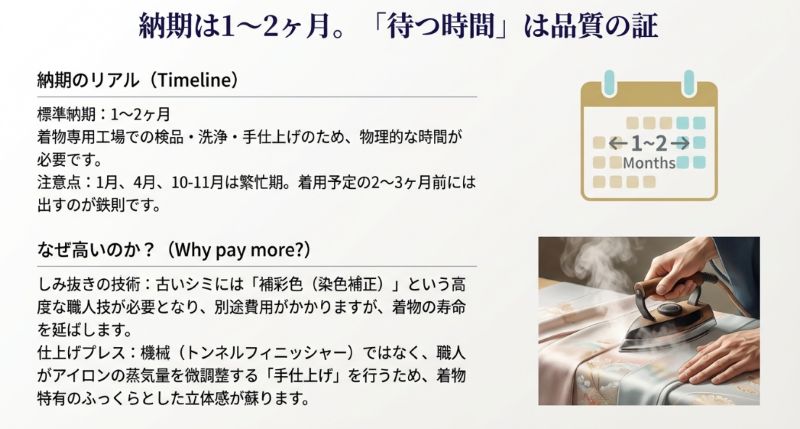 納期は1〜2ヶ月。「待つ時間」は品質の証

納期のリアル（Timeline）

標準納期：1〜2ヶ月
着物専用工場での検品・洗浄・手仕上げのため、物理的な時間が必要です。
注意点：1月、4月、10-11月は繁忙期。着用予定の2〜3ヶ月前には出すのが鉄則です。

←1~2→
Months

なぜ高いのか？（Why pay more?）

しみ抜きの技術：古いシミには「補彩色（染色補正）」という高度な職人技が必要となり、別途費用がかかりますが、着物の寿命を延ばします。
仕上げプレス：機械（トンネルフィニッシャー）ではなく、職人がアイロンの蒸気量を微調整する「手仕上げ」を行うため、着物特有のふっくらとした立体感が蘇ります。